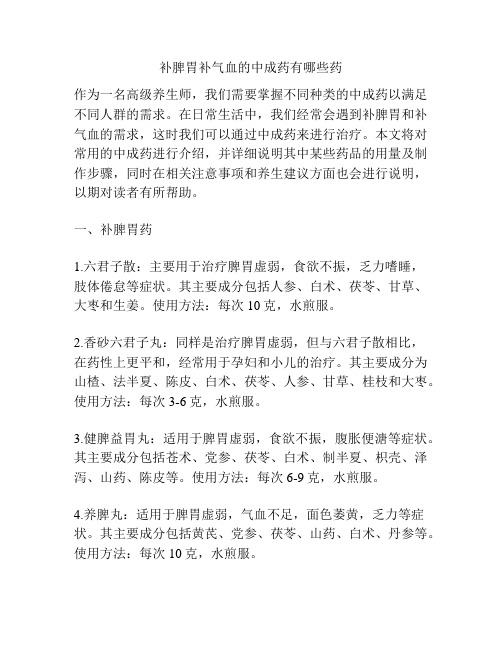 补脾胃补气血的中成药有哪些药

作为一名高级养生师，我们需要掌握不同种类的中成药以满足不同人群的需求。在日常生活中，我们经常会遇到补脾胃和补气血的需求，这时我们可以通过中成药来进行治疗。本文将对常用的中成药进行介绍，并详细说明其中某些药品的用量及制作步骤，同时在相关注意事项和养生建议方面也会进行说明，以期对读者有所帮助。

一、补脾胃药

1.六君子散：主要用于治疗脾胃虚弱，食欲不振，乏力嗜睡，肢体倦怠等症状。其主要成分包括人参、白术、茯苓、甘草、大枣和生姜。使用方法：每次 10 克，水煎服。

2.香砂六君子丸：同样是治疗脾胃虚弱，但与六君子散相比，在药性上更平和，经常用于孕妇和小儿的治疗。其主要成分为山楂、法半夏、陈皮、白术、茯苓、人参、甘草、桂枝和大枣。使用方法：每次 3-6 克，水煎服。

3.健脾益胃丸：适用于脾胃虚弱，食欲不振，腹胀便溏等症状。其主要成分包括苍术、党参、茯苓、白术、制半夏、枳壳、泽泻、山药、陈皮等。使用方法：每次 6-9 克，水煎服。

4.养脾丸：适用于脾胃虚弱，气血不足，面色萎黄，乏力等症状。其主要成分包括黄芪、党参、茯苓、山药、白术、丹参等。使用方法：每次 10 克，水煎服。